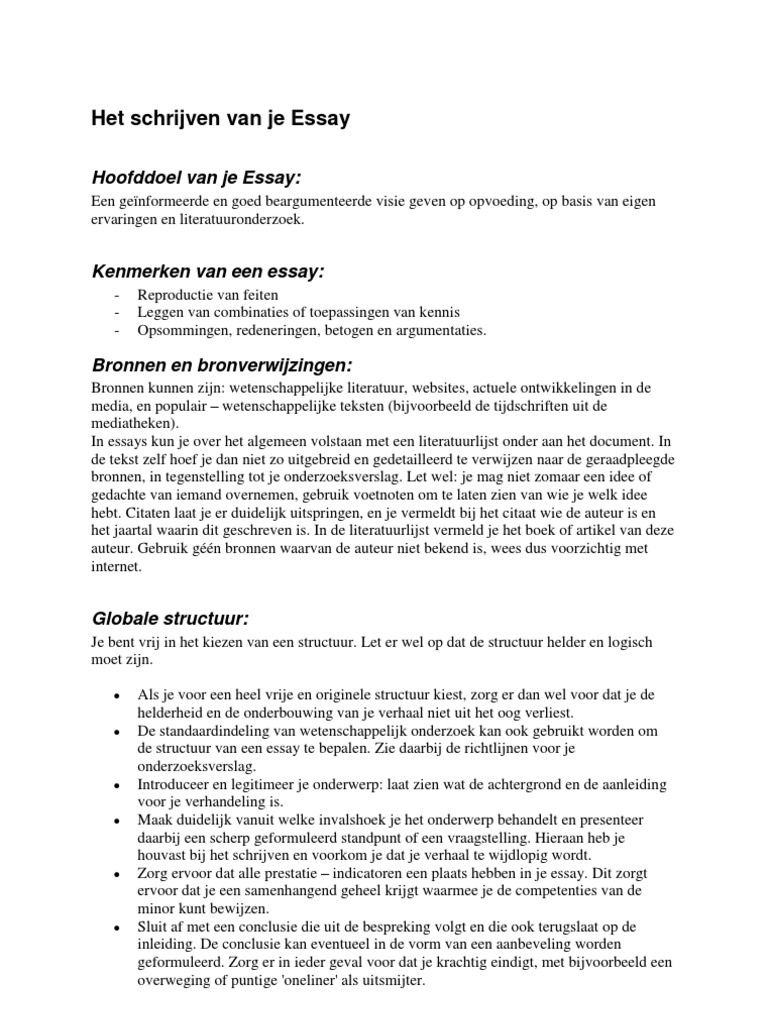 Het schrijven van je Essay

Hoofddoel van je Essay:

Een geïnformeerde en goed beargumenteerde visie geven op opvoeding, op basis van eigen ervaringen en literatuuronderzoek.

Kenmerken van een essay:

- Reproductie van feiten
- Leggen van combinaties of toepassingen van kennis
- Opsommingen, redeneringen, betogen en argumentaties.

Bronnen en bronverwijzingen:

Bronnen kunnen zijn: wetenschappelijke literatuur, websites, actuele ontwikkelingen in de media, en populair – wetenschappelijke teksten (bijvoorbeeld de tijdschriften uit de mediatheken).
In essays kun je over het algemeen volstaan met een literatuurlijst onder aan het document. In de tekst zelf hoef je dan niet zo uitgebreid en gedetailleerd te verwijzen naar de geraadpleegde bronnen, in tegenstelling tot je onderzoeksverslag. Let wel: je mag niet zomaar een idee of gedachte van iemand overnemen, gebruik voetnoten om te laten zien van wie je welk idee hebt. Citaten laat je er duidelijk uitspringen, en je vermeldt bij het citaat wie de auteur is en het jaartal waarin dit geschreven is. In de literatuurlijst vermeld je het boek of artikel van deze auteur. Gebruik géén bronnen waarvan de auteur niet bekend is, wees dus voorzichtig met internet.

Globale structuur:

Je bent vrij in het kiezen van een structuur. Let er wel op dat de structuur helder en logisch moet zijn.

• Als je voor een heel vrije en originele structuur kiest, zorg er dan wel voor dat je de helderheid en de onderbouwing van je verhaal niet uit het oog verliest.
• De standaardindeling van wetenschappelijk onderzoek kan ook gebruikt worden om de structuur van een essay te bepalen. Zie daarbij de richtlijnen voor je onderzoeksverslag.
• Introduceer en legitimeer je onderwerp: laat zien wat de achtergrond en de aanleiding voor je verhandeling is.
• Maak duidelijk vanuit welke invalshoek je het onderwerp behandelt en presenteer daarbij een scherp geformuleerd standpunt of een vraagstelling. Hieraan heb je houvast bij het schrijven en voorkom je dat je verhaal te wijdlopig wordt.
• Zorg ervoor dat alle prestatie – indicatoren een plaats hebben in je essay. Dit zorgt ervoor dat je een samenhangend geheel krijgt waarmee je de competenties van de minor kunt bewijzen.
• Sluit af met een conclusie die uit de bespreking volgt en die ook terugslaat op de inleiding. De conclusie kan eventueel in de vorm van een aanbeveling worden geformuleerd. Zorg er in ieder geval voor dat je krachtig eindigt, met bijvoorbeeld een overweging of puntige 'oneliner' als uitsmijter.